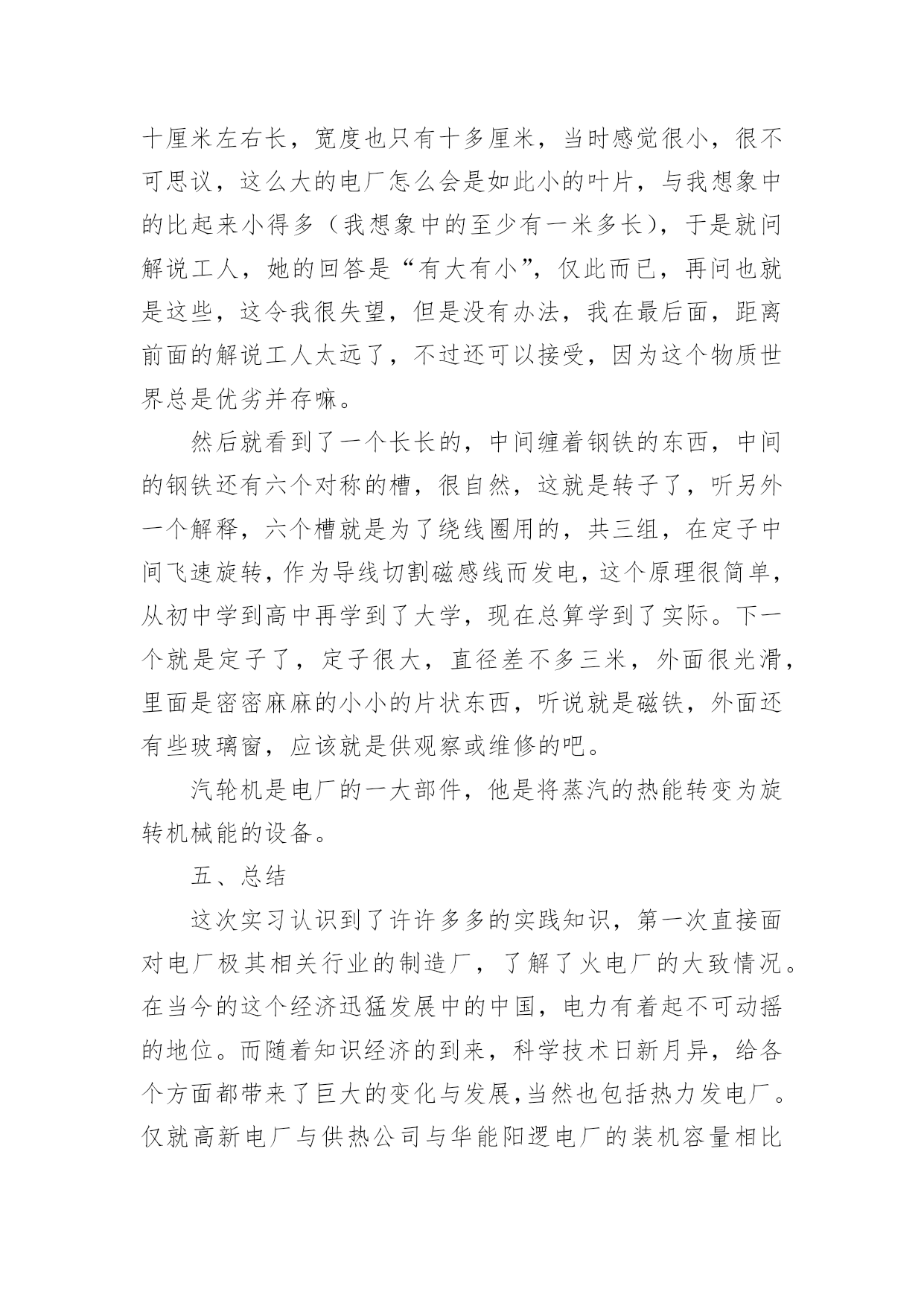 十厘米左右长，宽度也只有十多厘米，当时感觉很小，很不可思议，这么大的电厂怎么会是如此小的叶片，与我想象中的比起来小得多（我想象中的至少有一米多长），于是就问解说工人，她的回答是“有大有小”，仅此而已，再问也就是这些，这令我很失望，但是没有办法，我在最后面，距离前面的解说工人太远了，不过还可以接受，因为这个物质世界总是优劣并存嘛。

然后就看到了一个长长的，中间缠着钢铁的东西，中间的钢铁还有六个对称的槽，很自然，这就是转子了，听另外一个解释，六个槽就是为了绕线圈用的，共三组，在定子中间飞速旋转，作为导线切割磁感线而发电，这个原理很简单，从初中学到高中再学到了大学，现在总算学到了实际。下一个就是定子了，定子很大，直径差不多三米，外面很光滑，里面是密密麻麻的小小的片状东西，听说就是磁铁，外面还有些玻璃窗，应该就是供观察或维修的吧。

汽轮机是电厂的一大部件，他是将蒸汽的热能转变为旋转机械能的设备。

五、总结

这次实习认识到了许许多多的实践知识，第一次直接面对电厂极其相关行业的制造厂，了解了火电厂的大致情况。在当今的这个经济迅猛发展中的中国，电力有着起不可动摇的地位。而随着知识经济的到来，科学技术日新月异，给各个方面都带来了巨大的变化与发展，当然也包括热力发电厂。仅就高新电厂与供热公司与华能阳逻电厂的装机容量相比